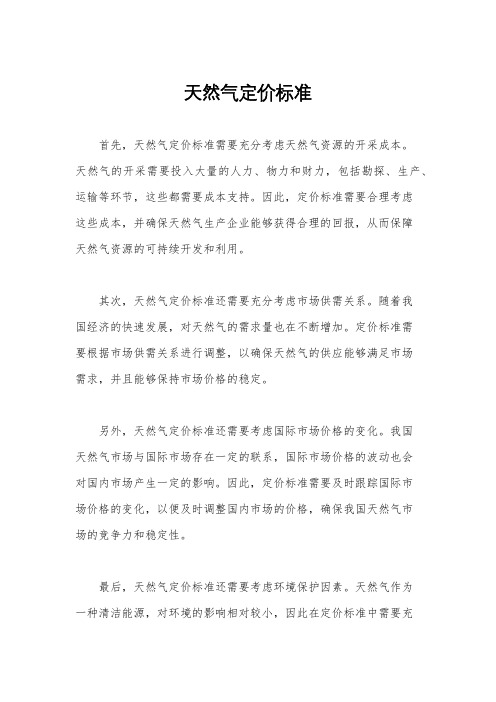 天然气定价标准

首先，天然气定价标准需要充分考虑天然气资源的开采成本。天然气的开采需要投入大量的人力、物力和财力，包括勘探、生产、运输等环节，这些都需要成本支持。因此，定价标准需要合理考虑这些成本，并确保天然气生产企业能够获得合理的回报，从而保障天然气资源的可持续开发和利用。

其次，天然气定价标准还需要充分考虑市场供需关系。随着我国经济的快速发展，对天然气的需求量也在不断增加。定价标准需要根据市场供需关系进行调整，以确保天然气的供应能够满足市场需求，并且能够保持市场价格的稳定。

另外，天然气定价标准还需要考虑国际市场价格的变化。我国天然气市场与国际市场存在一定的联系，国际市场价格的波动也会对国内市场产生一定的影响。因此，定价标准需要及时跟踪国际市场价格的变化，以便及时调整国内市场的价格，确保我国天然气市场的竞争力和稳定性。

最后，天然气定价标准还需要考虑环境保护因素。天然气作为一种清洁能源，对环境的影响相对较小，因此在定价标准中需要充